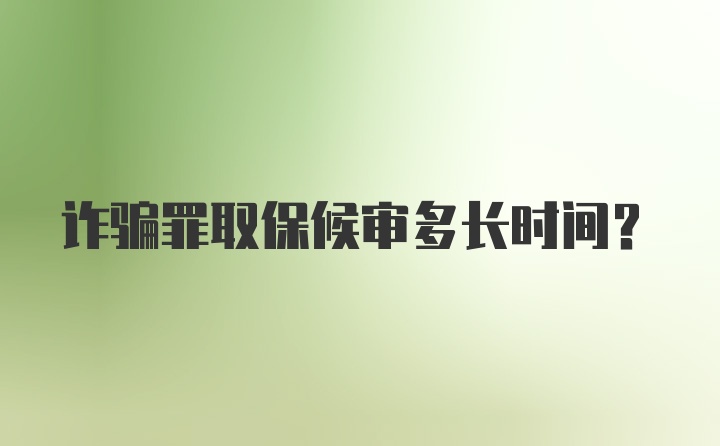 诈骗罪取保候审多长时间？